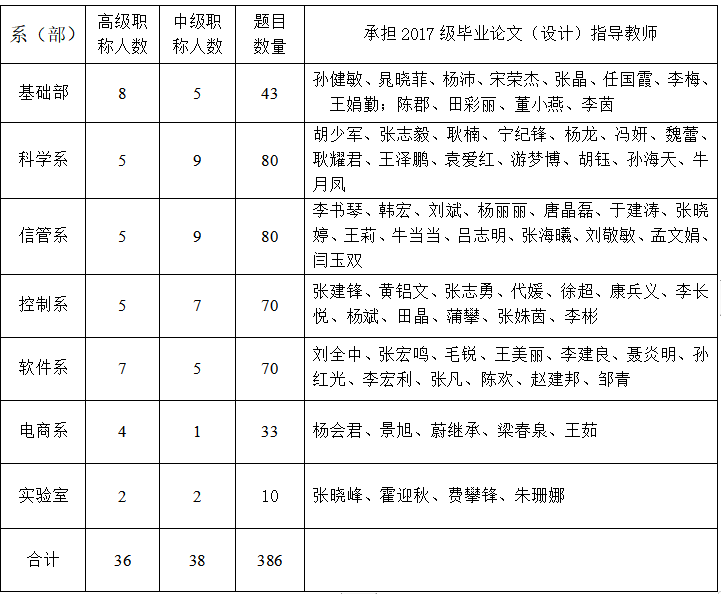 | 系（部） | 高级职称人数 | 中级职称人数 | 题目数量 | 承担 2017 级毕业论文（设计）指导教师 |
|---|---|---|---|---|
| 基础部 | 8 | 5 | 43 | 孙健敏、晁晓菲、杨沛、宋荣杰、张晶、任国霞、李梅、王娟勤；陈郡、田彩丽、董小燕、李茵 |
| 科学系 | 5 | 9 | 80 | 胡少军、张志毅、耿楠、宁纪锋、杨龙、冯妍、魏蕾、耿耀君、王泽鹏、袁爱红、游梦博、胡钰、孙海天、牛月凤 |
| 信管系 | 5 | 9 | 80 | 李书琴、韩宏、刘斌、杨丽丽、唐晶磊、于建涛、张晓婷、王莉、牛当当、吕志明、张海曦、刘敬敏、孟文娟、闫玉双 |
| 控制系 | 5 | 7 | 70 | 张建锋、黄铝文、张志勇、代媛、徐超、康兵义、李长悦、杨斌、田晶、蒲攀、张姝茵、李彬 |
| 软件系 | 7 | 5 | 70 | 刘全中、张宏鸣、毛锐、王美丽、李建良、聂炎明、孙红光、李宏利、张凡、陈欢、赵建邦、邹青 |
| 电商系 | 4 | 1 | 33 | 杨会君、景旭、蔚继承、梁春泉、王茹 |
| 实验室 | 2 | 2 | 10 | 张晓峰、霍迎秋、费攀锋、朱珊娜 |
| 合计 | 36 | 38 | 386 | |